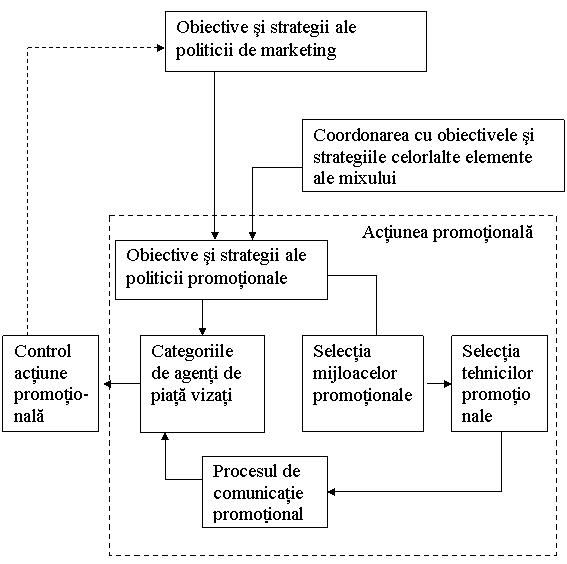 Obiective şi strategii ale politicii de marketing

Coordonarea cu obiectivele şi strategiile celorlalte elemente ale mixului

Acţiunea promoţională

Obiective şi strategii ale politicii promoţionale

Control acţiune promoţională

Categoriile de agenţi de piaţă vizaţi

Selecţia mijloacelor promoţionale

Selecţia tehnicilor promoţio nale

Procesul de comunicaţie promoţional